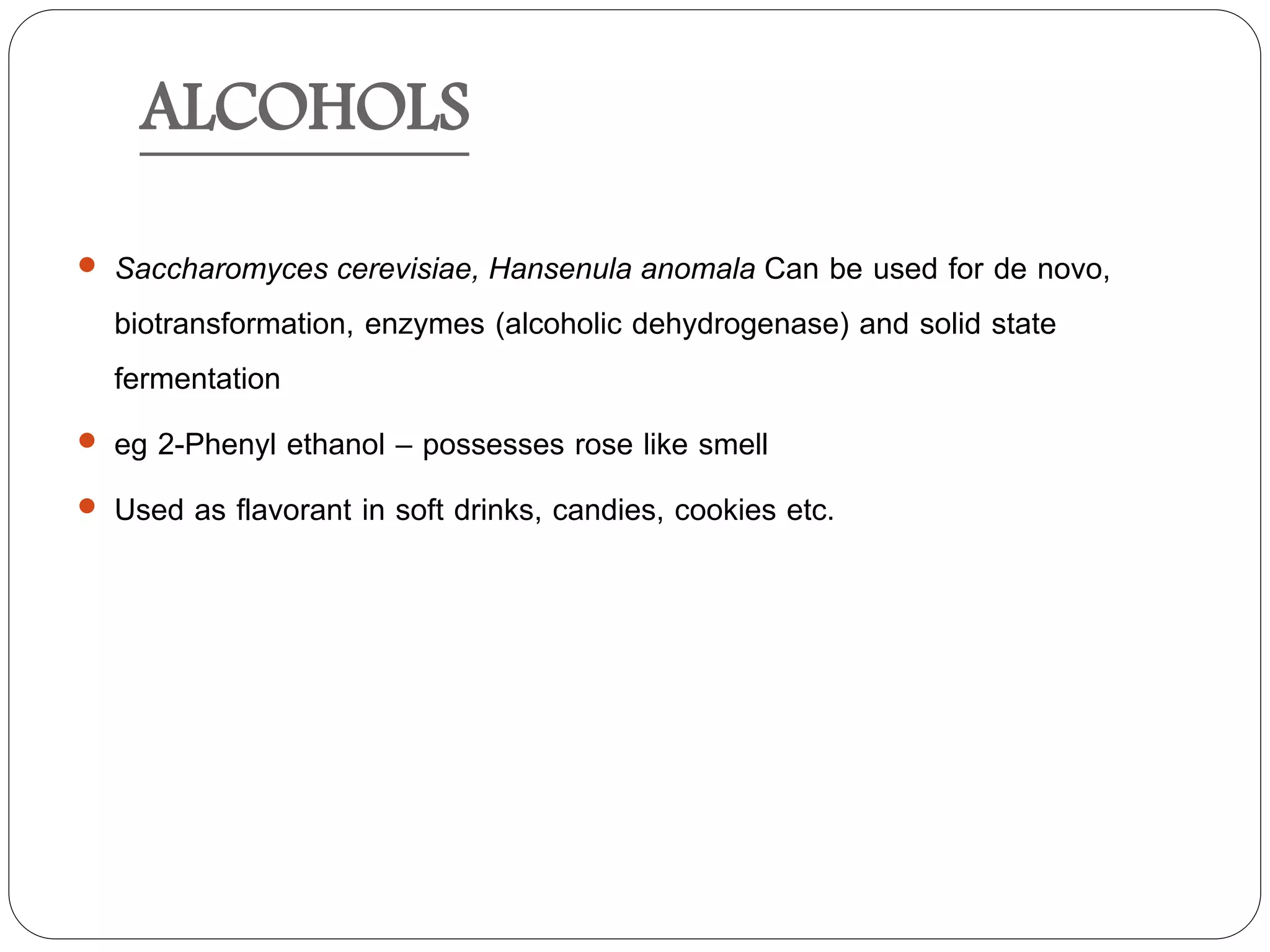 ALCOHOLS

- Saccharomyces cerevisiae, Hansenula anomala Can be used for de novo, biotransformation, enzymes (alcoholic dehydrogenase) and solid state fermentation
- eg 2-Phenyl ethanol – possesses rose like smell
- Used as flavorant in soft drinks, candies, cookies etc.